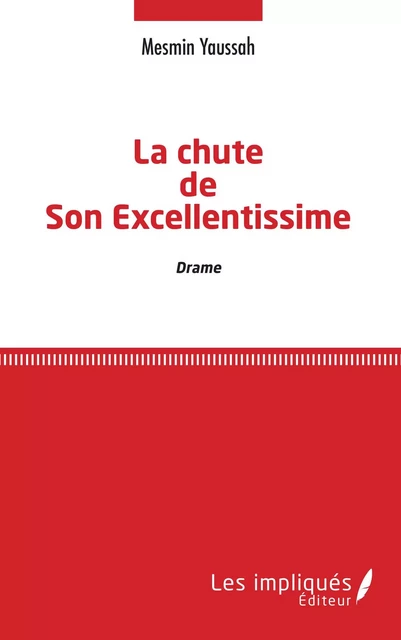 Mesmin Yaussah

La chute
de
Son Excellentissime

Drame

Les impliqués
Éditeur